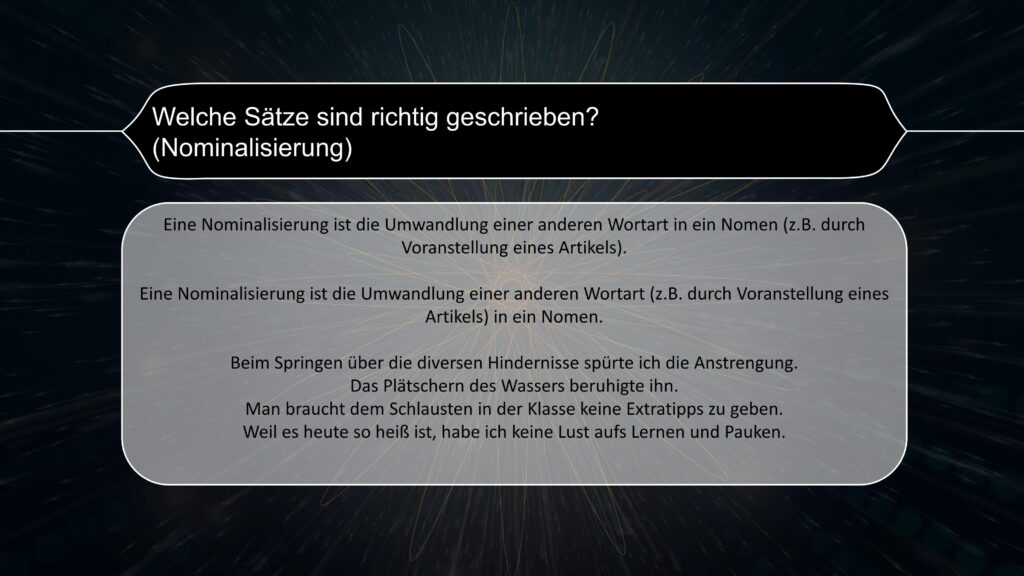 Welche Sätze sind richtig geschrieben? (Nominalisierung)

Eine Nominalisierung ist die Umwandlung einer anderen Wortart in ein Nomen (z.B. durch Voranstellung eines Artikels).

Eine Nominalisierung ist die Umwandlung einer anderen Wortart (z.B. durch Voranstellung eines Artikels) in ein Nomen.

Beim Springen über die diversen Hindernisse spürte ich die Anstrengung.
Das Plätschern des Wassers beruhigte ihn.
Man braucht dem Schlausten in der Klasse keine Extratipps zu geben.
Weil es heute so heiß ist, habe ich keine Lust aufs Lernen und Pauken.